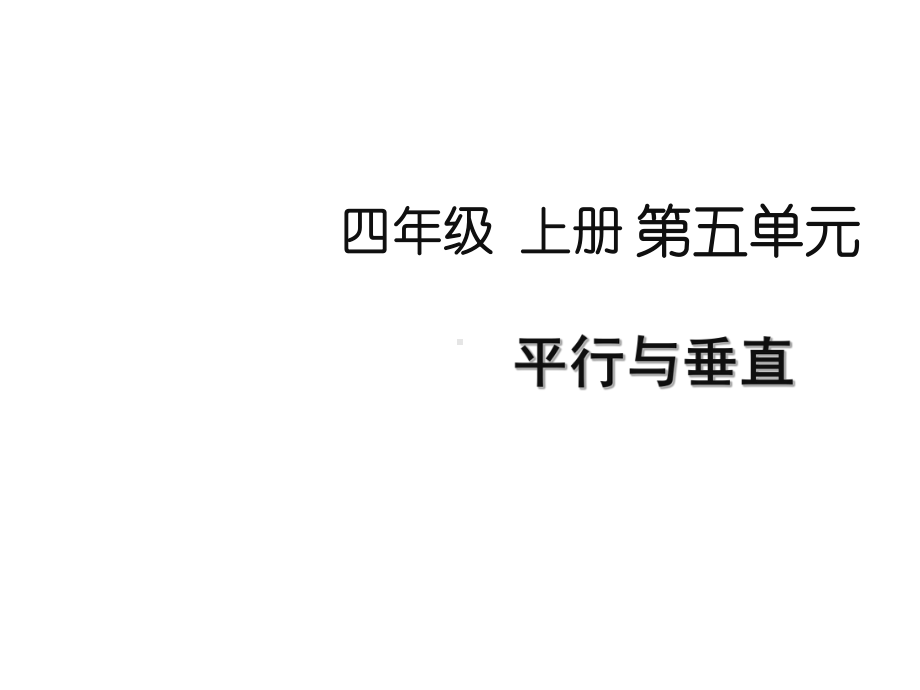 四年级 上册 第五单元

平行与垂直